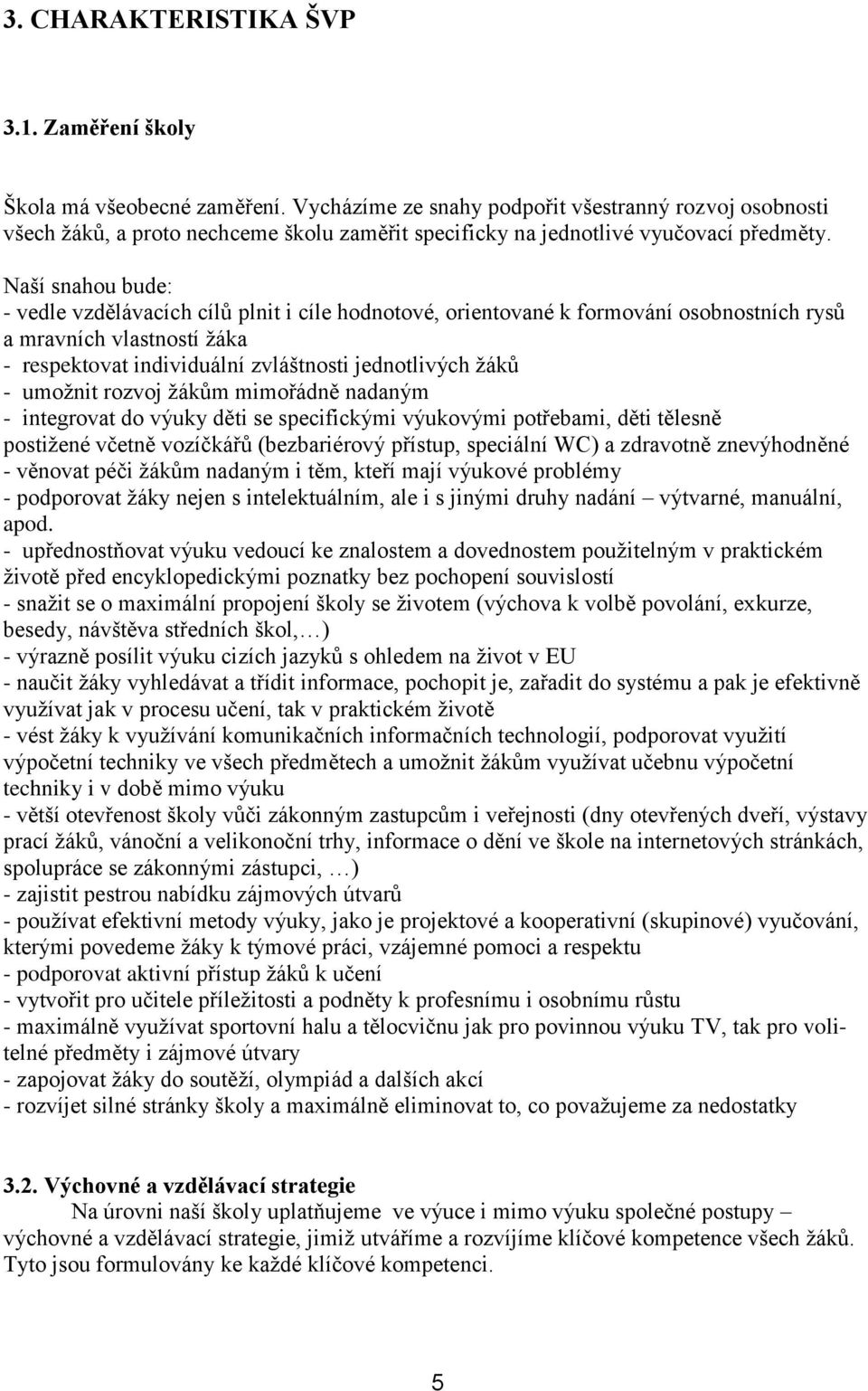 3. CHARAKTERISTIKA ŠVP

3.1. Zaměření školy

Škola má všeobecné zaměření. Vycházíme ze snahy podpořit všestranný rozvoj osobnosti všech žáků, a proto nechceme školu zaměřit specificky na jednotlivé vyučovací předměty.

Naší snahou bude:
- vedle vzdělávacích cílů plnit i cíle hodnotové, orientované k formování osobnostních rysů a mravních vlastností žáka
- respektovat individuální zvláštnosti jednotlivých žáků
- umožnit rozvoj žákům mimořádně nadaným
- integrovat do výuky děti se specifickými výukovými potřebami, děti tělesně postižené včetně vozíčkářů (bezbariérový přístup, speciální WC) a zdravotně znevýhodněné
- věnovat péči žákům nadaným i těm, kteří mají výukové problémy
- podporovat žáky nejen s intelektuálním, ale i s jinými druhy nadání – výtvarné, manuální, apod.
- upřednostňovat výuku vedoucí ke znalostem a dovednostem použitelným v praktickém životě před encyklopedickými poznatky bez pochopení souvislostí
- snažit se o maximální propojení školy se životem (výchova k volbě povolání, exkurze, besedy, návštěva středních škol,…)
- výrazně posílit výuku cizích jazyků s ohledem na život v EU
- naučit žáky vyhledávat a třídit informace, pochopit je, zařadit do systému a pak je efektivně využívat jak v procesu učení, tak v praktickém životě
- vést žáky k využívání komunikačních informačních technologií, podporovat využití výpočetní techniky ve všech předmětech a umožnit žákům využívat učebnu výpočetní techniky i v době mimo výuku
- větší otevřenost školy vůči zákonným zastupcům i veřejnosti (dny otevřených dveří, výstavy prací žáků, vánoční a velikonoční trhy, informace o dění ve škole na internetových stránkách, spolupráce se zákonnými zástupci, …)
- zajistit pestrou nabídku zájmových útvarů
- používat efektivní metody výuky, jako je projektové a kooperativní (skupinové) vyučování, kterými povedeme žáky k týmové práci, vzájemné pomoci a respektu
- podporovat aktivní přístup žáků k učení
- vytvořit pro učitele příležitosti a podněty k profesnímu i osobnímu růstu
- maximálně využívat sportovní halu a tělocvičnu jak pro povinnou výuku TV, tak pro volitelné předměty i zájmové útvary
- zapojovat žáky do soutěží, olympiád a dalších akcí
- rozvíjet silné stránky školy a maximálně eliminovat to, co považujeme za nedostatky

3.2. Výchovné a vzdělávací strategie
Na úrovni naší školy uplatňujeme ve výuce i mimo výuku společné postupy – výchovné a vzdělávací strategie, jimiž utváříme a rozvíjíme klíčové kompetence všech žáků. Tyto jsou formulovány ke každé klíčové kompetenci.

5